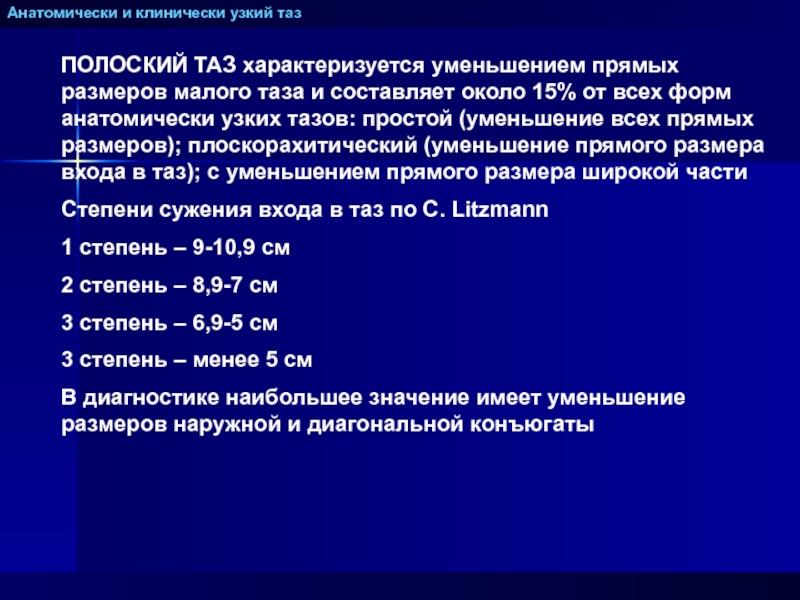 Анатомически и клинически узкий таз

ПОЛОСКИЙ ТАЗ характеризуется уменьшением прямых размеров малого таза и составляет около 15% от всех форм анатомически узких тазов: простой (уменьшение всех прямых размеров); плоскорахитический (уменьшение прямого размера входа в таз); с уменьшением прямого размера широкой части

Степени сужения входа в таз по C. Litzmann

1 степень – 9-10,9 см

2 степень – 8,9-7 см

3 степень – 6,9-5 см

3 степень – менее 5 см

В диагностике наибольшее значение имеет уменьшение размеров наружной и диагональной конъюгаты